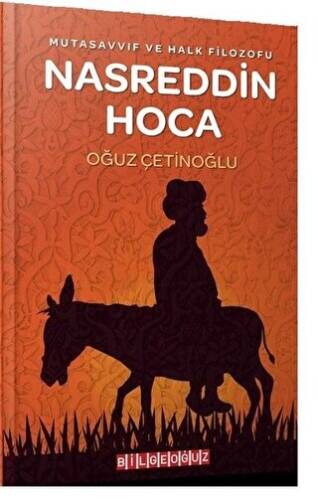 MUTASAVVIF VE HALK FİLOZOFU

NASREDDİN HOCA

OĞUZ ÇETİNOĞLU

BİLGEOĞUZ